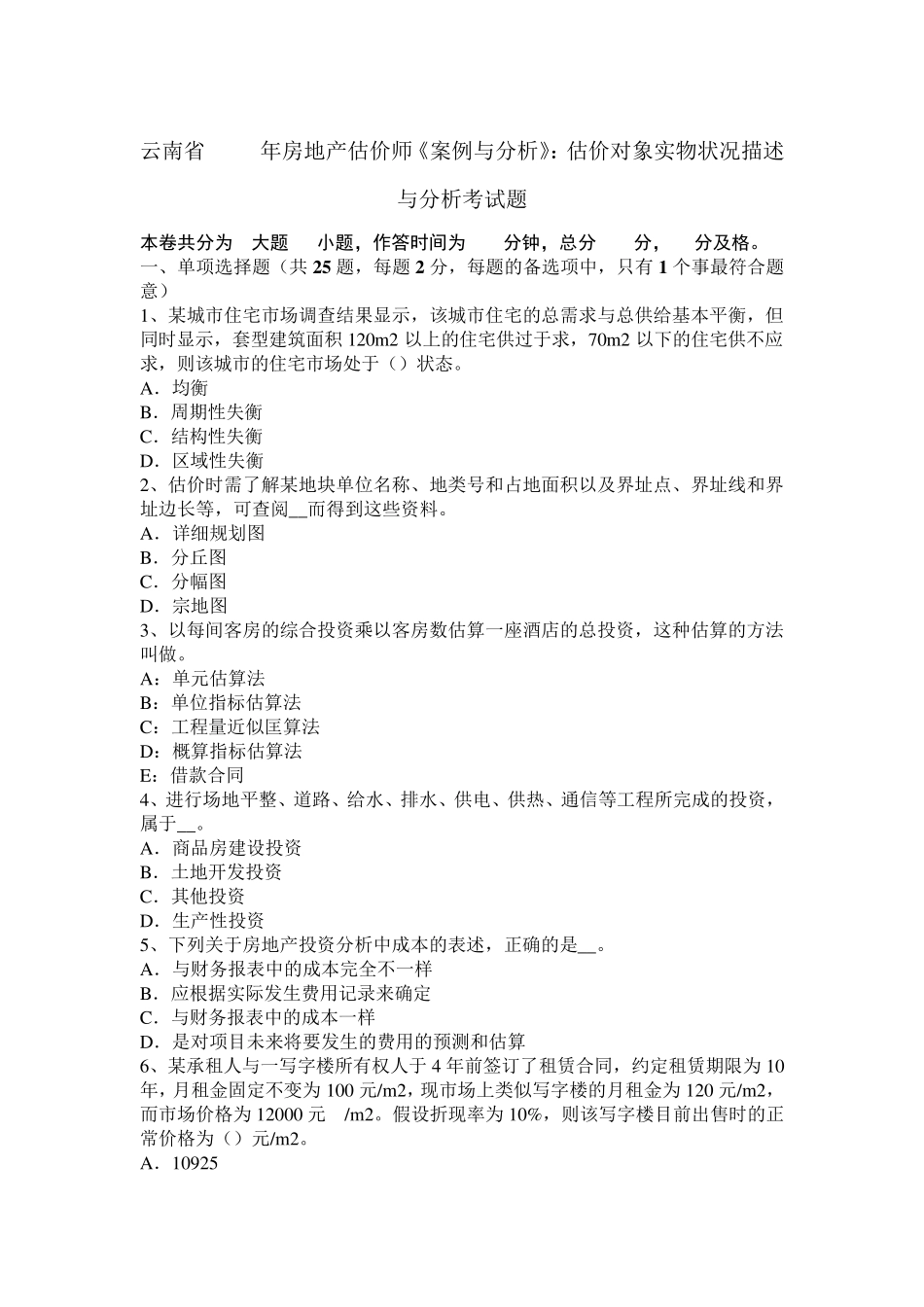 云南省　　年房地产估价师《案例与分析》：估价对象实物状况描述与分析考试题

本卷共分为　大题　　小题，作答时间为　　分钟，总分　　分，　分及格。
一、单项选择题（共 25 题，每题 2 分，每题的备选项中，只有 1 个事最符合题意）
1、某城市住宅市场调查结果显示，该城市住宅的总需求与总供给基本平衡，但同时显示，套型建筑面积 120m2 以上的住宅供过于求，70m2 以下的住宅供不应求，则该城市的住宅市场处于（）状态。
A．均衡
B．周期性失衡
C．结构性失衡
D．区域性失衡
2、估价时需了解某地块单位名称、地类号和占地面积以及界址点、界址线和界址边长等，可查阅__而得到这些资料。
A．详细规划图
B．分丘图
C．分幅图
D．宗地图
3、以每间客房的综合投资乘以客房数估算一座酒店的总投资，这种估算的方法叫做。
A：单元估算法
B：单位指标估算法
C：工程量近似匡算法
D：概算指标估算法
E：借款合同
4、进行场地平整、道路、给水、排水、供电、供热、通信等工程所完成的投资，属于__。
A．商品房建设投资
B．土地开发投资
C．其他投资
D．生产性投资
5、下列关于房地产投资分析中成本的表述，正确的是__。
A．与财务报表中的成本完全不一样
B．应根据实际发生费用记录来确定
C．与财务报表中的成本一样
D．是对项目未来将要发生的费用的预测和估算
6、某承租人与一写字楼所有权人于 4 年前签订了租赁合同，约定租赁期限为 10 年，月租金固定不变为 100 元/m2，现市场上类似写字楼的月租金为 120 元/m2，而市场价格为 12000 元　/m2。假设折现率为 10%，则该写字楼目前出售时的正常价格为（）元/m2。
A．10925